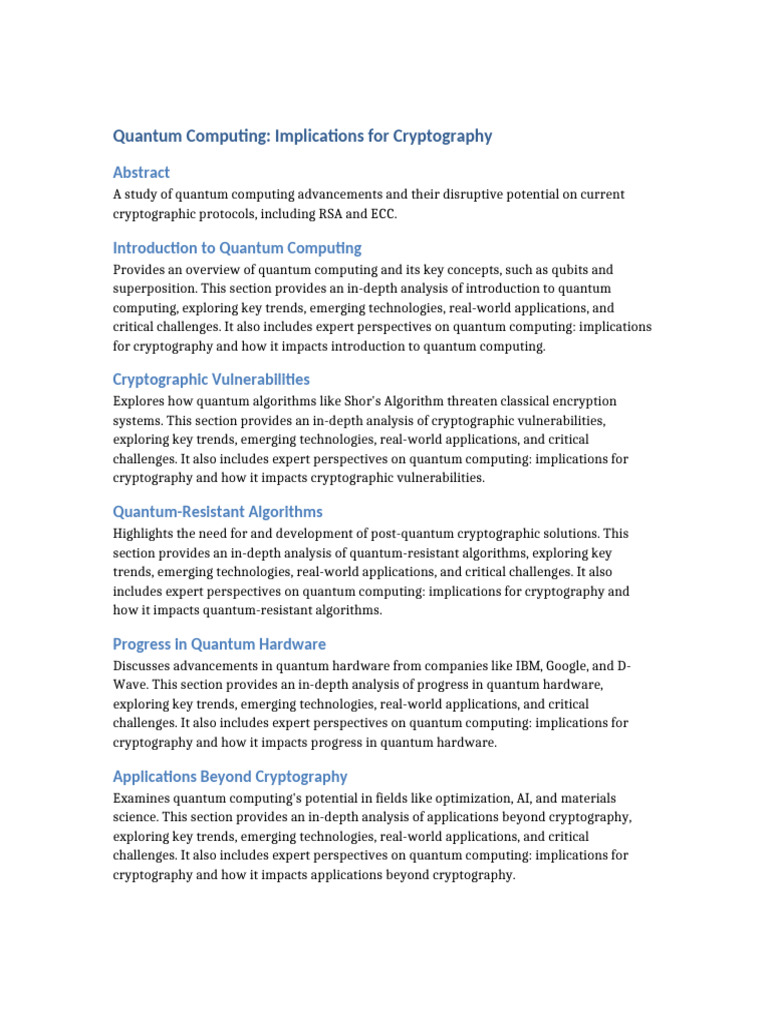 Quantum Computing: Implications for Cryptography

Abstract

A study of quantum computing advancements and their disruptive potential on current cryptographic protocols, including RSA and ECC.

Introduction to Quantum Computing

Provides an overview of quantum computing and its key concepts, such as qubits and superposition. This section provides an in-depth analysis of introduction to quantum computing, exploring key trends, emerging technologies, real-world applications, and critical challenges. It also includes expert perspectives on quantum computing: implications for cryptography and how it impacts introduction to quantum computing.

Cryptographic Vulnerabilities

Explores how quantum algorithms like Shor's Algorithm threaten classical encryption systems. This section provides an in-depth analysis of cryptographic vulnerabilities, exploring key trends, emerging technologies, real-world applications, and critical challenges. It also includes expert perspectives on quantum computing: implications for cryptography and how it impacts cryptographic vulnerabilities.

Quantum-Resistant Algorithms

Highlights the need for and development of post-quantum cryptographic solutions. This section provides an in-depth analysis of quantum-resistant algorithms, exploring key trends, emerging technologies, real-world applications, and critical challenges. It also includes expert perspectives on quantum computing: implications for cryptography and how it impacts quantum-resistant algorithms.

Progress in Quantum Hardware

Discusses advancements in quantum hardware from companies like IBM, Google, and D-Wave. This section provides an in-depth analysis of progress in quantum hardware, exploring key trends, emerging technologies, real-world applications, and critical challenges. It also includes expert perspectives on quantum computing: implications for cryptography and how it impacts progress in quantum hardware.

Applications Beyond Cryptography

Examines quantum computing's potential in fields like optimization, AI, and materials science. This section provides an in-depth analysis of applications beyond cryptography, exploring key trends, emerging technologies, real-world applications, and critical challenges. It also includes expert perspectives on quantum computing: implications for cryptography and how it impacts applications beyond cryptography.